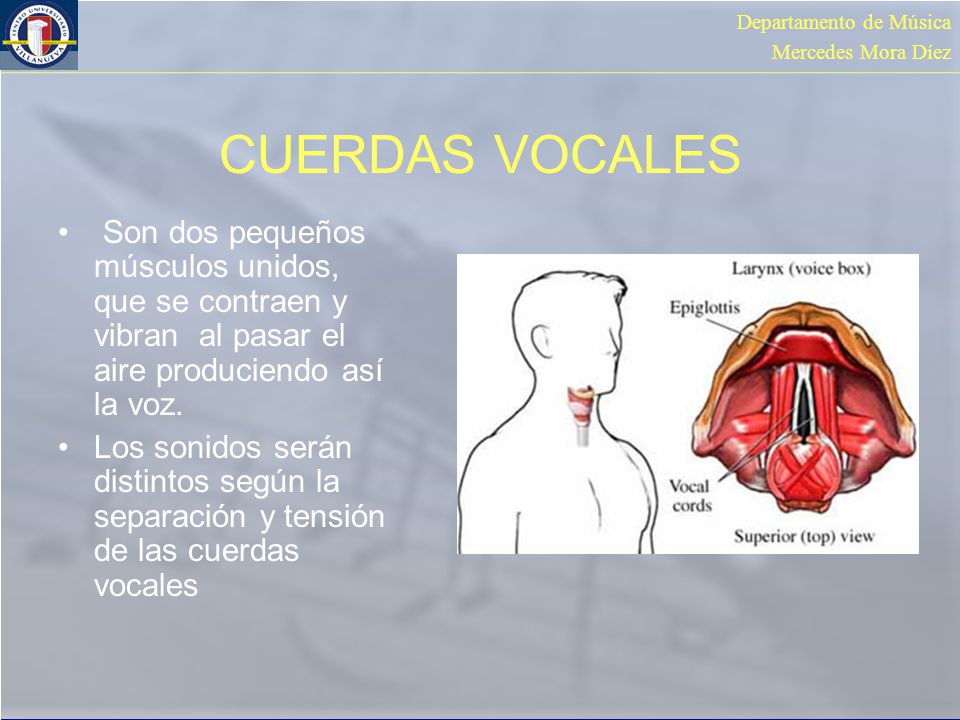 CENTRO UNIVERSITARIO VILLANUEVA

Departamento de Música
Mercedes Mora Díez

CUERDAS VOCALES

• Son dos pequeños músculos unidos, que se contraen y vibran al pasar el aire produciendo así la voz.
• Los sonidos serán distintos según la separación y tensión de las cuerdas vocales

Larynx (voice box)
Epiglottis
Vocal cords
Superior (top) view